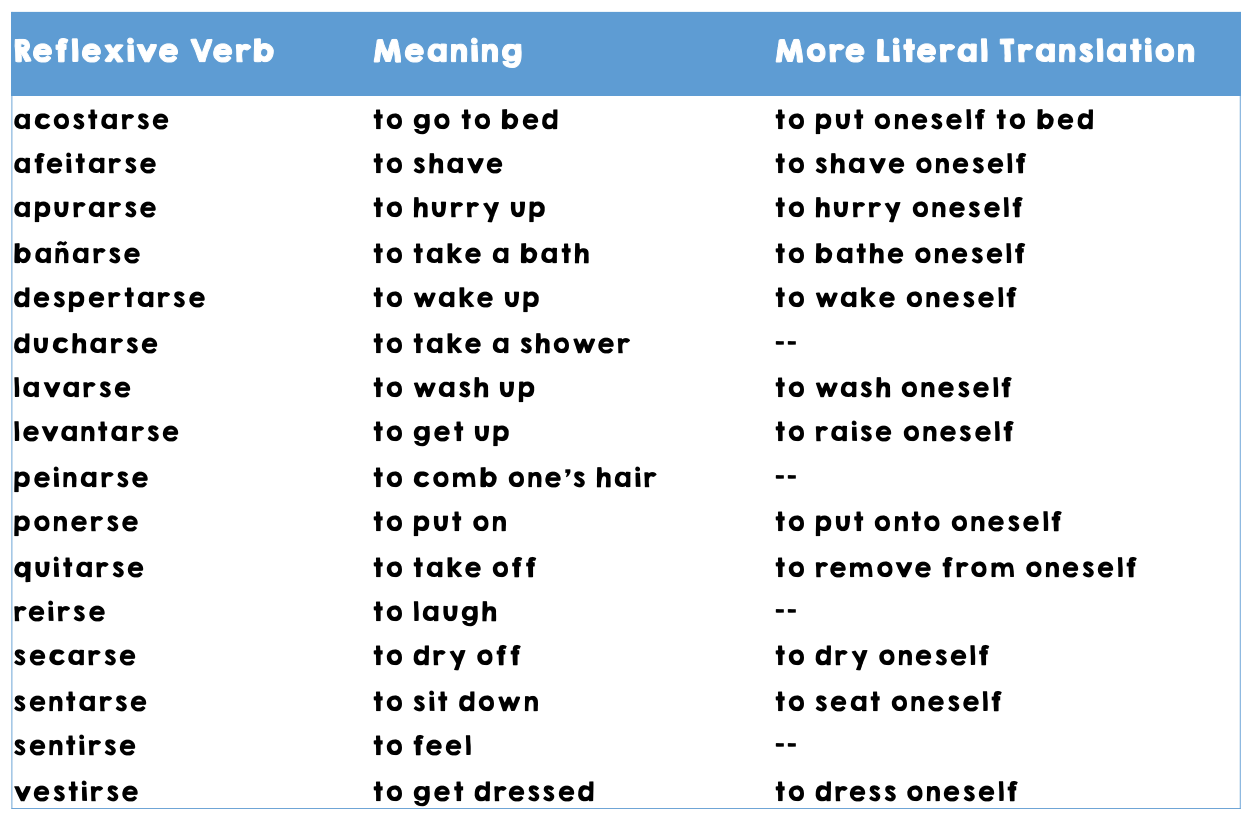 | Reflexive Verb | Meaning | More Literal Translation |
|---|---|---|
| acostarse | to go to bed | to put oneself to bed |
| afeitarse | to shave | to shave oneself |
| apurarse | to hurry up | to hurry oneself |
| bañarse | to take a bath | to bathe oneself |
| despertarse | to wake up | to wake oneself |
| ducharse | to take a shower | -- |
| lavarse | to wash up | to wash oneself |
| levantarse | to get up | to raise oneself |
| peinarse | to comb one's hair | -- |
| ponerse | to put on | to put onto oneself |
| quitarse | to take off | to remove from oneself |
| reirse | to laugh | -- |
| secarse | to dry off | to dry oneself |
| sentarse | to sit down | to seat oneself |
| sentirse | to feel | -- |
| vestirse | to get dressed | to dress oneself |